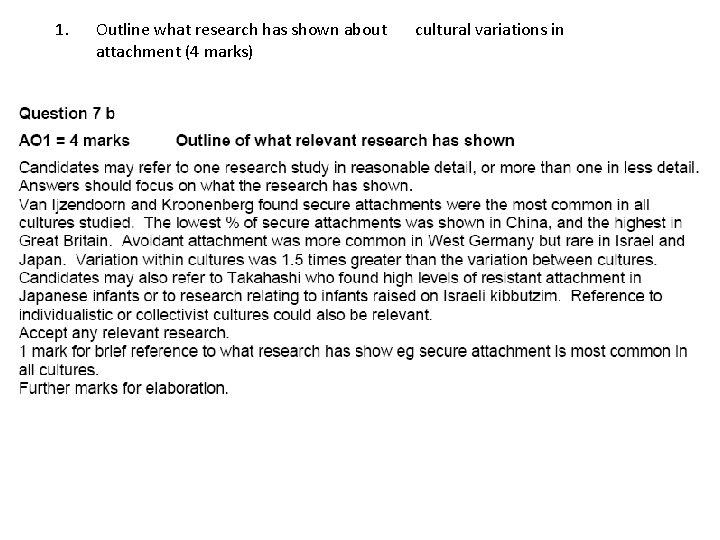 1. Outline what research has shown about cultural variations in attachment (4 marks)

Question 7 b

AO1 = 4 marks Outline of what relevant research has shown

Candidates may refer to one research study in reasonable detail, or more than one in less detail. Answers should focus on what the research has shown.
Van Ijzendoorn and Kroonenberg found secure attachments were the most common in all cultures studied. The lowest % of secure attachments was shown in China, and the highest in Great Britain. Avoidant attachment was more common in West Germany but rare in Israel and Japan. Variation within cultures was 1.5 times greater than the variation between cultures.
Candidates may also refer to Takahashi who found high levels of resistant attachment in Japanese infants or to research relating to infants raised on Israeli kibbutzim. Reference to individualistic or collectivist cultures could also be relevant.
Accept any relevant research.
1 mark for brief reference to what research has show eg secure attachment is most common in all cultures.
Further marks for elaboration.